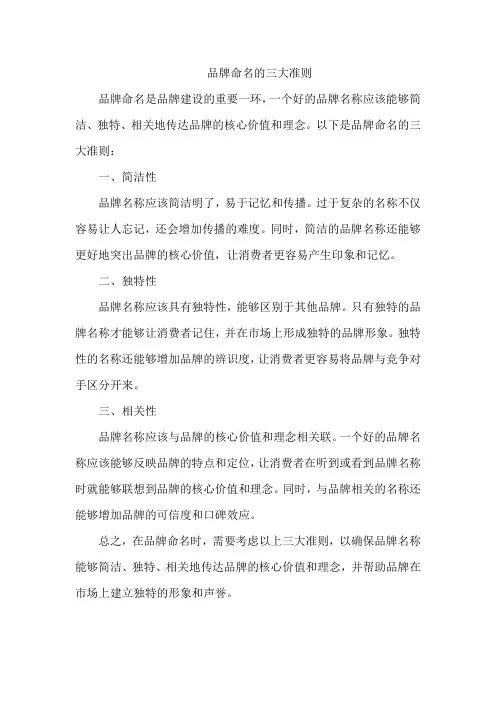 品牌命名的三大准则

品牌命名是品牌建设的重要一环，一个好的品牌名称应该能够简洁、独特、相关地传达品牌的核心价值和理念。以下是品牌命名的三大准则：

一、简洁性

品牌名称应该简洁明了，易于记忆和传播。过于复杂的名称不仅容易让人忘记，还会增加传播的难度。同时，简洁的品牌名称还能够更好地突出品牌的核心价值，让消费者更容易产生印象和记忆。

二、独特性

品牌名称应该具有独特性，能够区别于其他品牌。只有独特的品牌名称才能够让消费者记住，并在市场上形成独特的品牌形象。独特性的名称还能够增加品牌的辨识度，让消费者更容易将品牌与竞争对手区分开来。

三、相关性

品牌名称应该与品牌的核心价值和理念相关联。一个好的品牌名称应该能够反映品牌的特点和定位，让消费者在听到或看到品牌名称时就能够联想到品牌的核心价值和理念。同时，与品牌相关的名称还能够增加品牌的可信度和口碑效应。

总之，在品牌命名时，需要考虑以上三大准则，以确保品牌名称能够简洁、独特、相关地传达品牌的核心价值和理念，并帮助品牌在市场上建立独特的形象和声誉。